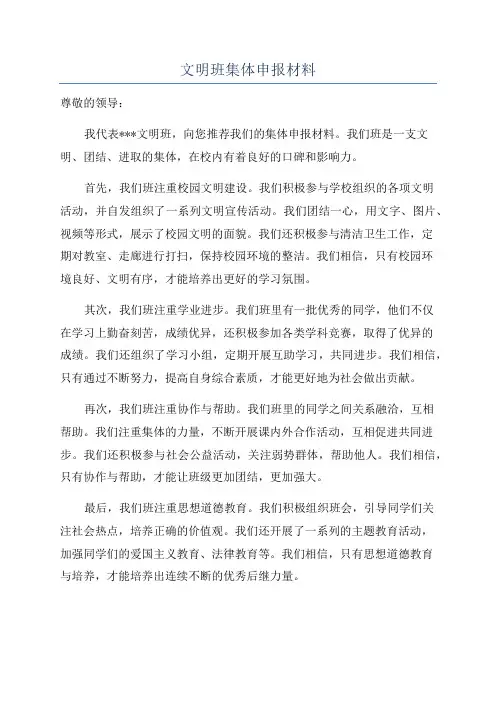 文明班集体申报材料

尊敬的领导：

我代表***文明班，向您推荐我们的集体申报材料。我们班是一支文明、团结、进取的集体，在校内有着良好的口碑和影响力。

首先，我们班注重校园文明建设。我们积极参与学校组织的各项文明活动，并自发组织了一系列文明宣传活动。我们团结一心，用文字、图片、视频等形式，展示了校园文明的面貌。我们还积极参与清洁卫生工作，定期对教室、走廊进行打扫，保持校园环境的整洁。我们相信，只有校园环境良好、文明有序，才能培养出更好的学习氛围。

其次，我们班注重学业进步。我们班里有一批优秀的同学，他们不仅在学习上勤奋刻苦，成绩优异，还积极参加各类学科竞赛，取得了优异的成绩。我们还组织了学习小组，定期开展互助学习，共同进步。我们相信，只有通过不断努力，提高自身综合素质，才能更好地为社会做出贡献。

再次，我们班注重协作与帮助。我们班里的同学之间关系融洽，互相帮助。我们注重集体的力量，不断开展课内外合作活动，互相促进共同进步。我们还积极参与社会公益活动，关注弱势群体，帮助他人。我们相信，只有协作与帮助，才能让班级更加团结，更加强大。

最后，我们班注重思想道德教育。我们积极组织班会，引导同学们关注社会热点，培养正确的价值观。我们还开展了一系列的主题教育活动，加强同学们的爱国主义教育、法律教育等。我们相信，只有思想道德教育与培养，才能培养出连续不断的优秀后继力量。